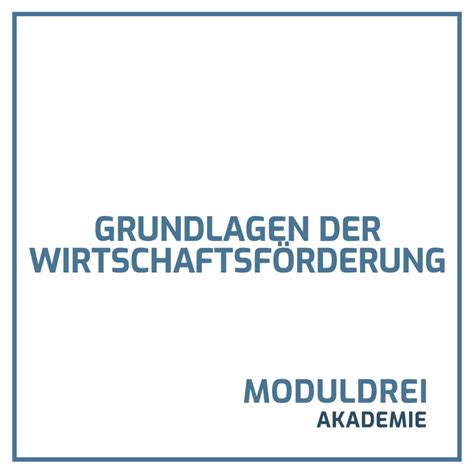 GRUNDLAGEN DER WIRTSCHAFTSFÖRDERUNG

MODULDREI
AKADEMIE